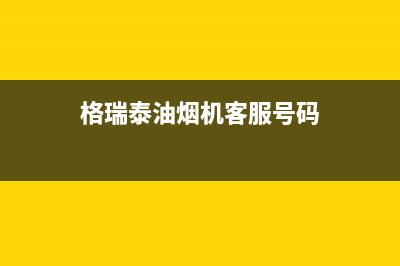 格瑞泰油烟机客服号码